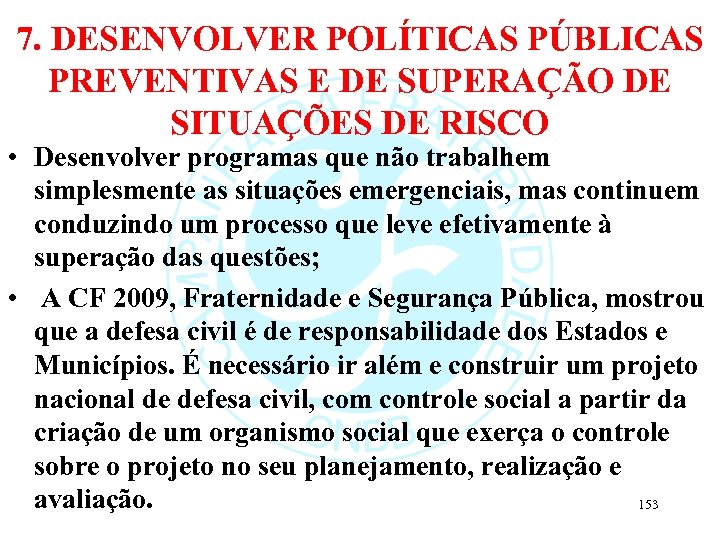 7. DESENVOLVER POLÍTICAS PÚBLICAS PREVENTIVAS E DE SUPERAÇÃO DE SITUAÇÕES DE RISCO

• Desenvolver programas que não trabalhem simplesmente as situações emergenciais, mas continuem conduzindo um processo que leve efetivamente à superação das questões;

• A CF 2009, Fraternidade e Segurança Pública, mostrou que a defesa civil é de responsabilidade dos Estados e Municípios. É necessário ir além e construir um projeto nacional de defesa civil, com controle social a partir da criação de um organismo social que exerça o controle sobre o projeto no seu planejamento, realização e avaliação.

153